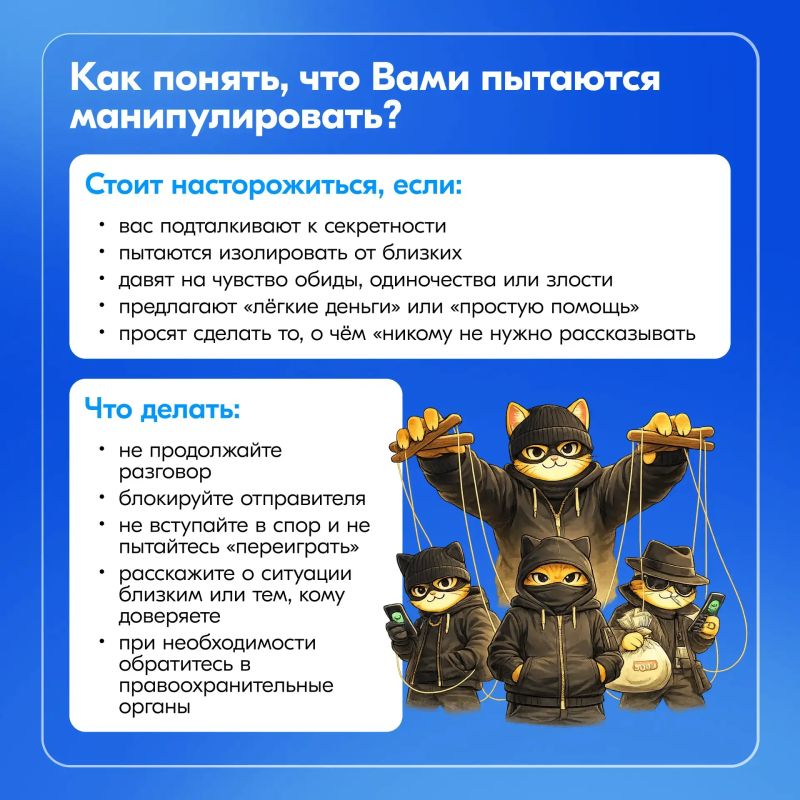 Как понять, что Вами пытаются манипулировать?

Стоит насторожиться, если:

• вас подталкивают к секретности
• пытаются изолировать от близких
• давят на чувство обиды, одиночества или злости
• предлагают «лёгкие деньги» или «простую помощь»
• просят сделать то, о чём «никому не нужно рассказывать

Что делать:

• не продолжайте разговор
• блокируйте отправителя
• не вступайте в спор и не пытайтесь «переиграть»
• расскажите о ситуации близким или тем, кому доверяете
• при необходимости обратитесь в правоохранительные органы